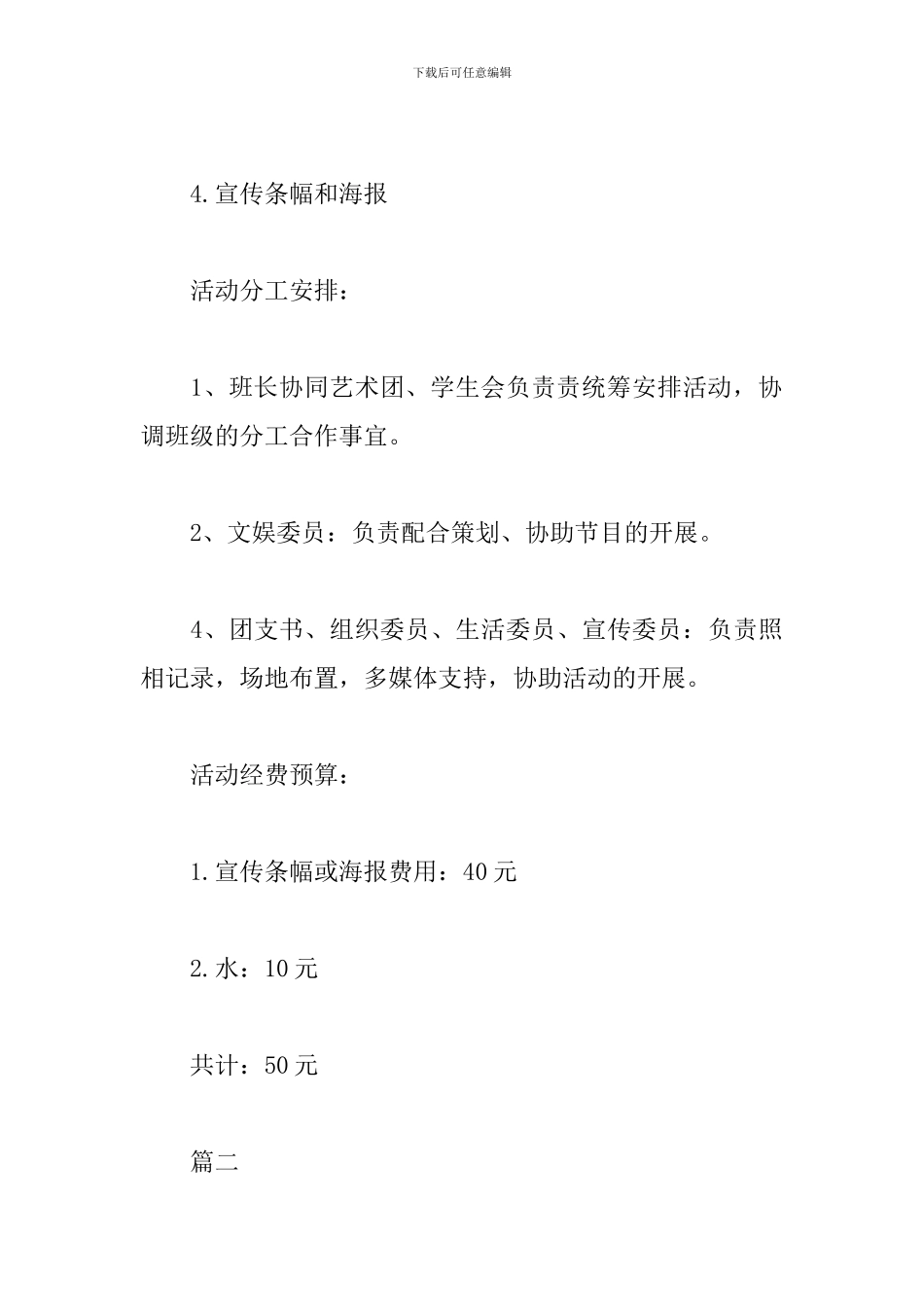 下载后可任意编辑

4.宣传条幅和海报

活动分工安排：

1、班长协同艺术团、学生会负责责统筹安排活动，协调班级的分工合作事宜。

2、文娱委员：负责配合策划、协助节目的开展。

4、团支书、组织委员、生活委员、宣传委员：负责照相记录，场地布置，多媒体支持，协助活动的开展。

活动经费预算：

1.宣传条幅或海报费用：40元

2.水：10元

共计：50元

篇二